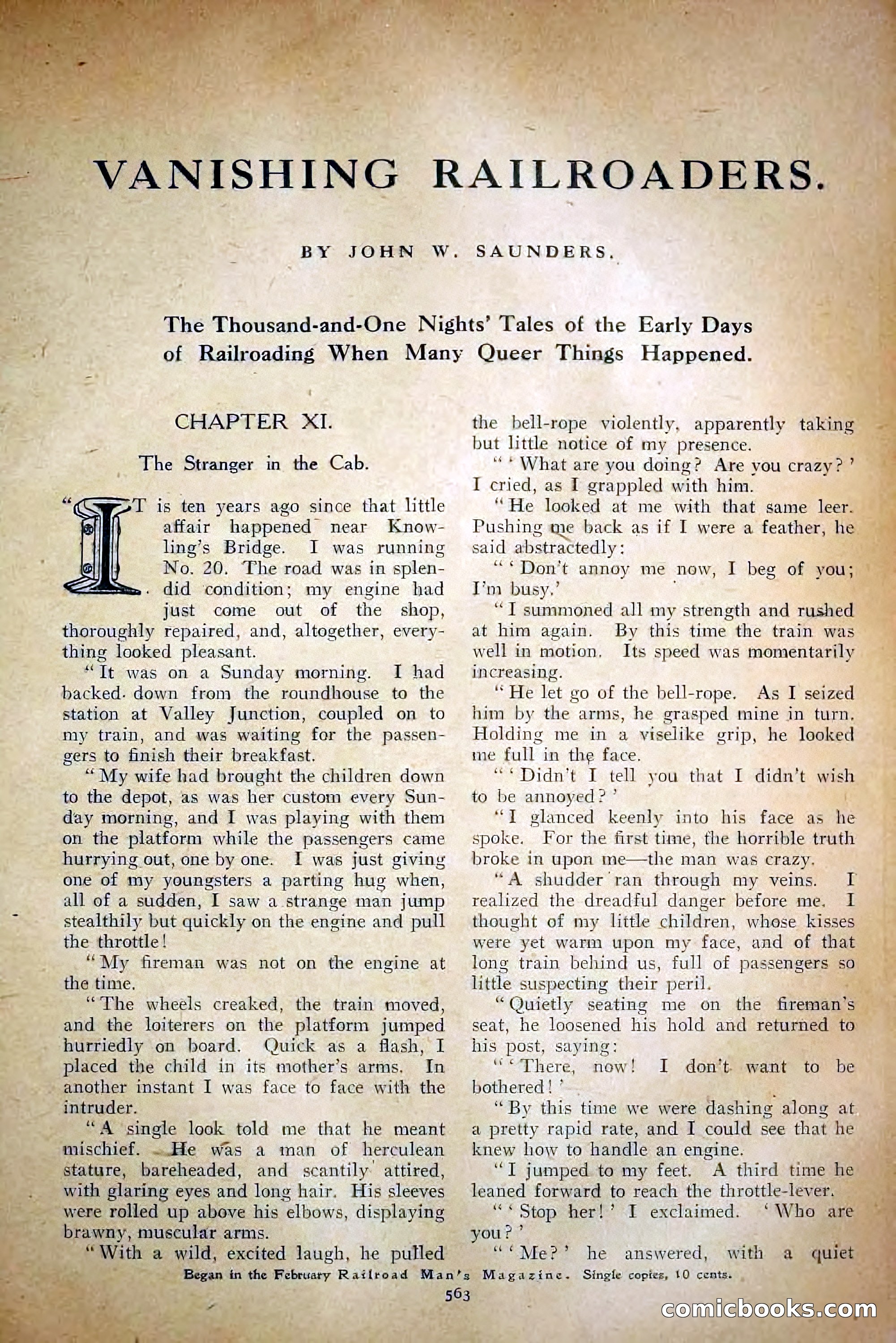 VANISHING RAILROADERS.

BY JOHN W. SAUNDERS.

The Thousand-and-One Nights' Tales of the Early Days of Railroading When Many Queer Things Happened.

CHAPTER XI.

The Stranger in the Cab.

"IT is ten years ago since that little affair happened near Knowling's Bridge. I was running No. 20. The road was in splendid condition; my engine had just come out of the shop, thoroughly repaired, and, altogether, everything looked pleasant.

"It was on a Sunday morning. I had backed down from the roundhouse to the station at Valley Junction, coupled on to my train, and was waiting for the passengers to finish their breakfast.

"My wife had brought the children down to the depot, as was her custom every Sunday morning, and I was playing with them on the platform while the passengers came hurrying out, one by one. I was just giving one of my youngsters a parting hug when, all of a sudden, I saw a strange man jump stealthily but quickly on the engine and pull the throttle!

"My fireman was not on the engine at the time.

"The wheels creaked, the train moved, and the loiterers on the platform jumped hurriedly on board. Quick as a flash, I placed the child in its mother's arms. In another instant I was face to face with the intruder.

"A single look told me that he meant mischief. He was a man of herculean stature, bareheaded, and scantily attired, with glaring eyes and long hair. His sleeves were rolled up above his elbows, displaying brawny, muscular arms.

"With a wild, excited laugh, he pulled the bell-rope violently, apparently taking but little notice of my presence.

"'What are you doing? Are you crazy?' I cried, as I grappled with him.

"He looked at me with that same leer. Pushing me back as if I were a feather, he said abstractedly:

"'Don't annoy me now, I beg of you; I'm busy.'

"I summoned all my strength and rushed at him again. By this time the train was well in motion. Its speed was momentarily increasing.

"He let go of the bell-rope. As I seized him by the arms, he grasped mine in turn. Holding me in a viselike grip, he looked me full in the face.

"'Didn't I tell you that I didn't wish to be annoyed?'

"I glanced keenly into his face as he spoke. For the first time, the horrible truth broke in upon me—the man was crazy.

"A shudder ran through my veins. I realized the dreadful danger before me. I thought of my little children, whose kisses were yet warm upon my face, and of that long train behind us, full of passengers so little suspecting their peril.

"Quietly seating me on the fireman's seat, he loosened his hold and returned to his post, saying:

"'There, now! I don't want to be bothered!'

"By this time we were dashing along at a pretty rapid rate, and I could see that he knew how to handle an engine.

"I jumped to my feet. A third time he leaned forward to reach the throttle-lever.

"'Stop her!' I exclaimed. 'Who are you?'

"'Me?' he answered, with a quiet

Began in the February Railroad Man's Magazine. Single copies, 10 cents.

563

comicbooks.com